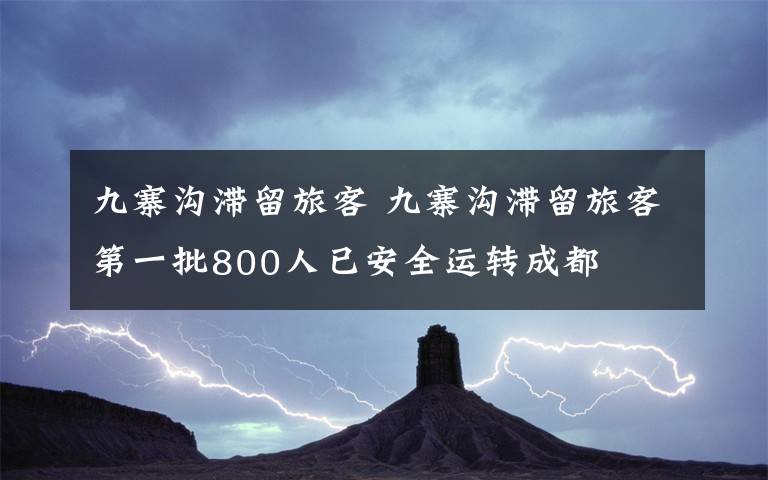 九寨沟滞留旅客 九寨沟滞留旅客第一批800人已安全运转成都